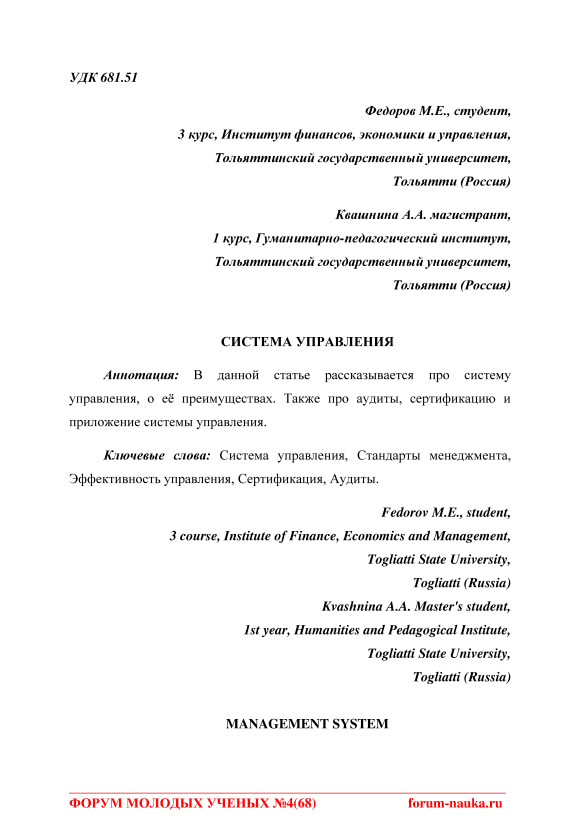 УДК 681.51

Федоров М.Е., студент,
3 курс, Институт финансов, экономики и управления,
Тольяттинский государственный университет,
Тольятти (Россия)

Квашнина А.А. магистрант,
1 курс, Гуманитарно-педагогический институт,
Тольяттинский государственный университет,
Тольятти (Россия)

СИСТЕМА УПРАВЛЕНИЯ

Аннотация: В данной статье рассказывается про систему управления, о её преимуществах. Также про аудиты, сертификацию и приложение системы управления.

Ключевые слова: Система управления, Стандарты менеджмента, Эффективность управления, Сертификация, Аудиты.

Fedorov M.E., student,
3 course, Institute of Finance, Economics and Management,
Togliatti State University,
Togliatti (Russia)
Kvashnina A.A. Master's student,
1st year, Humanities and Pedagogical Institute,
Togliatti State University,
Togliatti (Russia)

MANAGEMENT SYSTEM

ФОРУМ МОЛОДЫХ УЧЕНЫХ №4(68) forum-nauka.ru